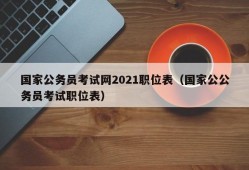 国家公务员考试网2021职位表（国家公公务员考试职位表）